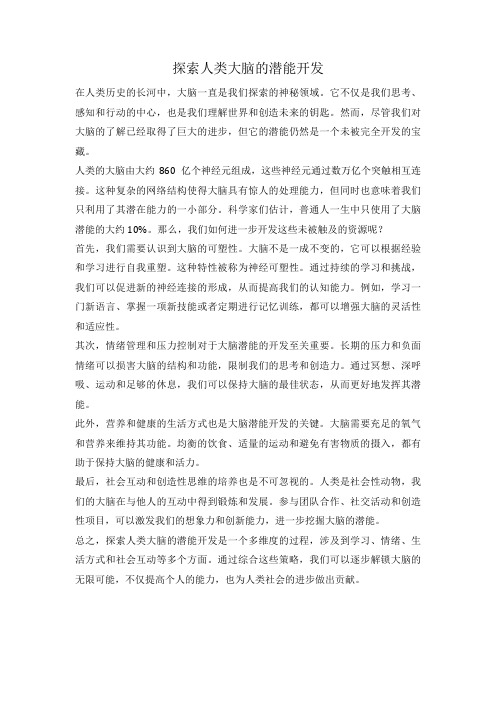 探索人类大脑的潜能开发

在人类历史的长河中，大脑一直是我们探索的神秘领域。它不仅是我们思考、感知和行动的中心，也是我们理解世界和创造未来的钥匙。然而，尽管我们对大脑的了解已经取得了巨大的进步，但它的潜能仍然是一个未被完全开发的宝藏。

人类的大脑由大约 860 亿个神经元组成，这些神经元通过数万亿个突触相互连接。这种复杂的网络结构使得大脑具有惊人的处理能力，但同时也意味着我们只利用了其潜在能力的一小部分。科学家们估计，普通人一生中只使用了大脑潜能的大约 10%。那么，我们如何进一步开发这些未被触及的资源呢？

首先，我们需要认识到大脑的可塑性。大脑不是一成不变的，它可以根据经验和学习进行自我重塑。这种特性被称为神经可塑性。通过持续的学习和挑战，我们可以促进新的神经连接的形成，从而提高我们的认知能力。例如，学习一门新语言、掌握一项新技能或者定期进行记忆训练，都可以增强大脑的灵活性和适应性。

其次，情绪管理和压力控制对于大脑潜能的开发至关重要。长期的压力和负面情绪可以损害大脑的结构和功能，限制我们的思考和创造力。通过冥想、深呼吸、运动和足够的休息，我们可以保持大脑的最佳状态，从而更好地发挥其潜能。

此外，营养和健康的生活方式也是大脑潜能开发的关键。大脑需要充足的氧气和营养来维持其功能。均衡的饮食、适量的运动和避免有害物质的摄入，都有助于保持大脑的健康和活力。

最后，社会互动和创造性思维的培养也是不可忽视的。人类是社会性动物，我们的大脑在与他人的互动中得到锻炼和发展。参与团队合作、社交活动和创造性项目，可以激发我们的想象力和创新能力，进一步挖掘大脑的潜能。

总之，探索人类大脑的潜能开发是一个多维度的过程，涉及到学习、情绪、生活方式和社会互动等多个方面。通过综合这些策略，我们可以逐步解锁大脑的无限可能，不仅提高个人的能力，也为人类社会的进步做出贡献。